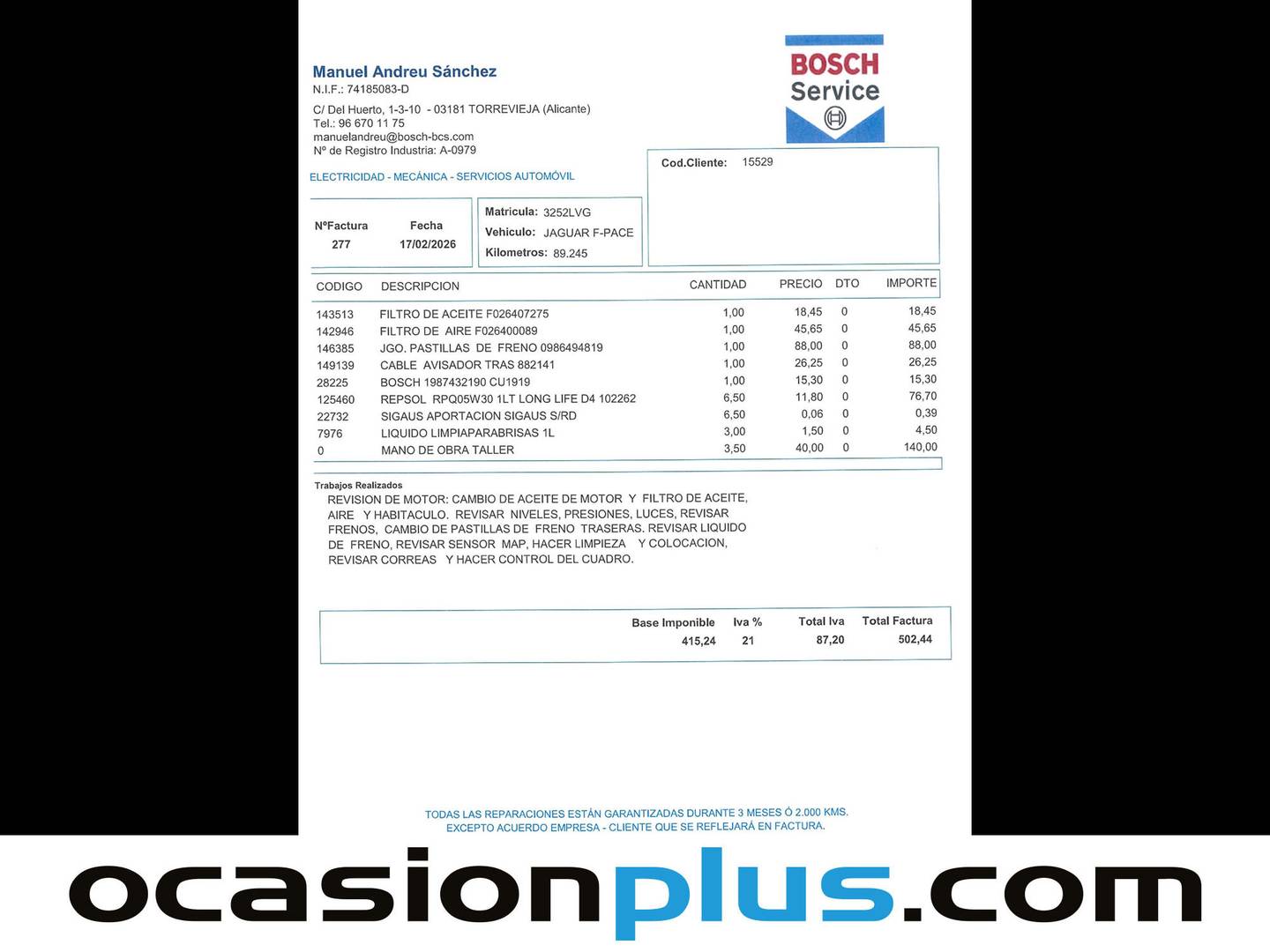 Manuel Andreu Sánchez
N.I.F.: 74185083-D

C/ Del Huerto, 1-3-10 - 03181 TORREVIEJA (Alicante)
Tel.: 96 670 11 75
manuelandreu@bosch-bcs.com
Nº de Registro Industria: A-0979

ELECTRICIDAD - MECÁNICA - SERVICIOS AUTOMÓVIL

BOSCH
Service

Cod.Cliente: 15529

| NºFactura | Fecha |
|---|---|
| 277 | 17/02/2026 |

Matricula: 3252LVG
Vehiculo: JAGUAR F-PACE
Kilometros: 89.245

| CODIGO | DESCRIPCION | CANTIDAD | PRECIO | DTO | IMPORTE |
|---|---|---|---|---|---|
| 143513 | FILTRO DE ACEITE F026407275 | 1,00 | 18,45 | 0 | 18,45 |
| 142946 | FILTRO DE AIRE F026400089 | 1,00 | 45,65 | 0 | 45,65 |
| 146385 | JGO. PASTILLAS DE FRENO 0986494819 | 1,00 | 88,00 | 0 | 88,00 |
| 149139 | CABLE AVISADOR TRAS 882141 | 1,00 | 26,25 | 0 | 26,25 |
| 28225 | BOSCH 1987432190 CU1919 | 1,00 | 15,30 | 0 | 15,30 |
| 125460 | REPSOL RPQ05W30 1LT LONG LIFE D4 102262 | 6,50 | 11,80 | 0 | 76,70 |
| 22732 | SIGAUS APORTACION SIGAUS S/RD | 6,50 | 0,06 | 0 | 0,39 |
| 7976 | LIQUIDO LIMPIAPARABRISAS 1L | 3,00 | 1,50 | 0 | 4,50 |
| 0 | MANO DE OBRA TALLER | 3,50 | 40,00 | 0 | 140,00 |

Trabajos Realizados
REVISION DE MOTOR: CAMBIO DE ACEITE DE MOTOR Y FILTRO DE ACEITE, AIRE Y HABITACULO. REVISAR NIVELES, PRESIONES, LUCES, REVISAR FRENOS, CAMBIO DE PASTILLAS DE FRENO TRASERAS. REVISAR LIQUIDO DE FRENO, REVISAR SENSOR MAP, HACER LIMPIEZA Y COLOCACION, REVISAR CORREAS Y HACER CONTROL DEL CUADRO.

| Base Imponible | Iva % | Total Iva | Total Factura |
|---|---|---|---|
| 415,24 | 21 | 87,20 | 502,44 |

TODAS LAS REPARACIONES ESTÁN GARANTIZADAS DURANTE 3 MESES Ó 2.000 KMS.
EXCEPTO ACUERDO EMPRESA - CLIENTE QUE SE REFLEJARÁ EN FACTURA.

ocasionplus.com